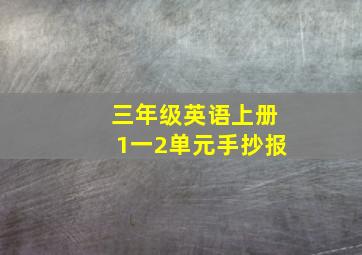 三年级英语上册
1一2单元手抄报